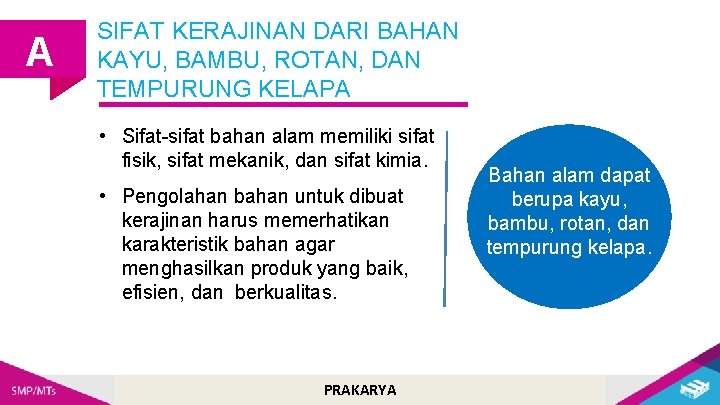 A

SIFAT KERAJINAN DARI BAHAN KAYU, BAMBU, ROTAN, DAN TEMPURUNG KELAPA

• Sifat-sifat bahan alam memiliki sifat fisik, sifat mekanik, dan sifat kimia.

• Pengolahan bahan untuk dibuat kerajinan harus memerhatikan karakteristik bahan agar menghasilkan produk yang baik, efisien, dan berkualitas.

Bahan alam dapat berupa kayu, bambu, rotan, dan tempurung kelapa.

SMP/MTs

PRAKARYA